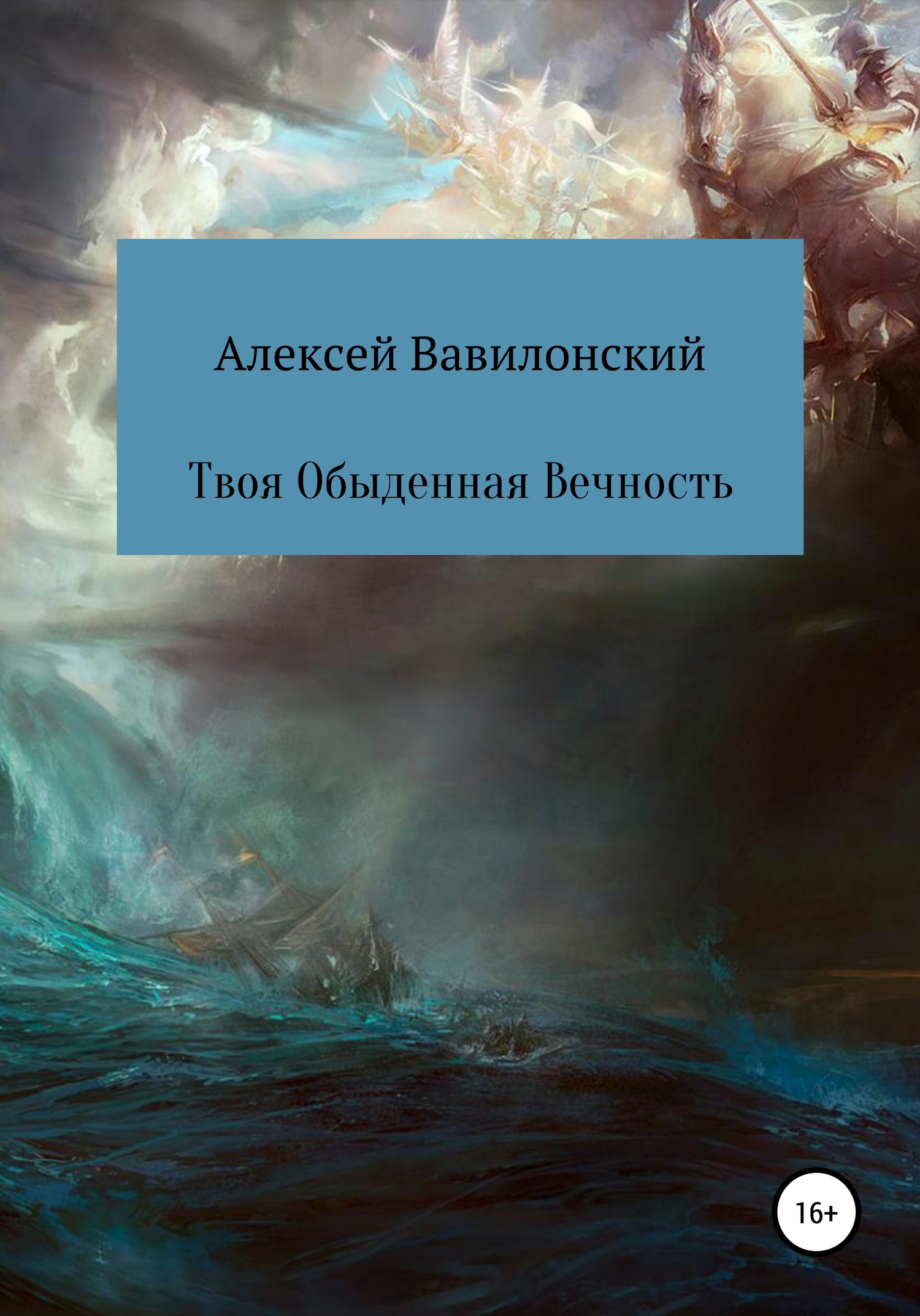 Алексей Вавилонский

Твоя Обыденная Вечность

16+